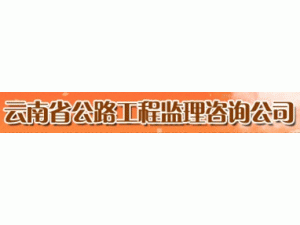 云南省公路工程监理咨询公司